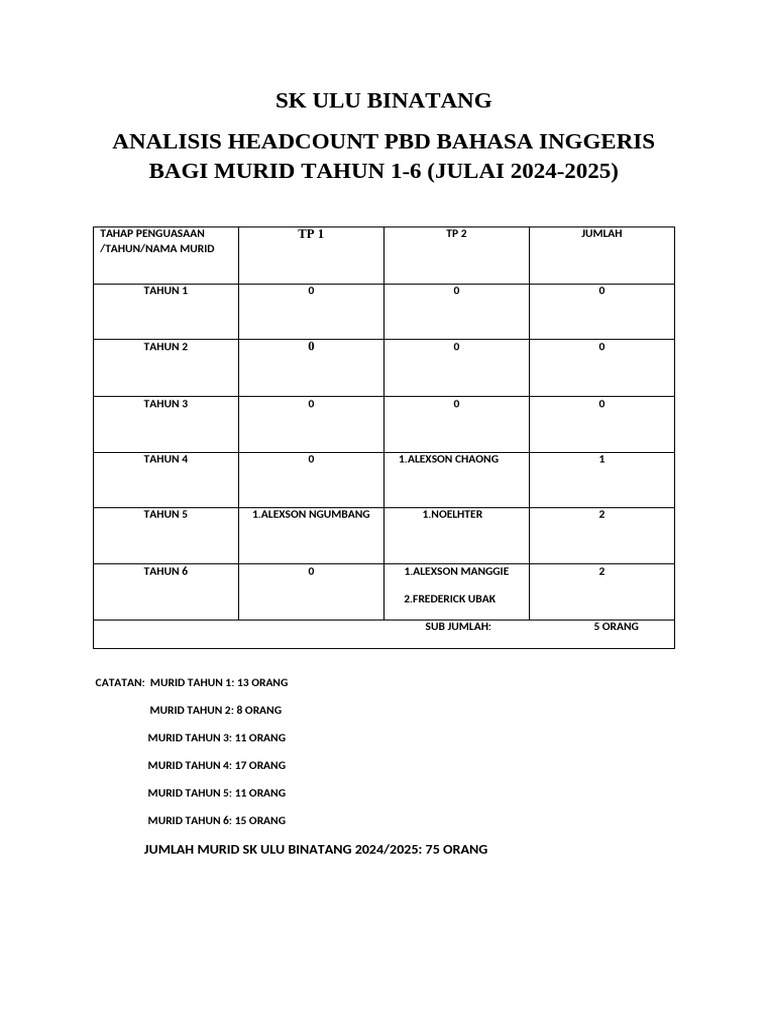 SK ULU BINATANG

ANALISIS HEADCOUNT PBD BAHASA INGGERIS BAGI MURID TAHUN 1-6 (JULAI 2024-2025)

| TAHAP PENGUASAAN /TAHUN/NAMA MURID | TP 1 | TP 2 | JUMLAH |
|---|---|---|---|
| TAHUN 1 | 0 | 0 | 0 |
| TAHUN 2 | 0 | 0 | 0 |
| TAHUN 3 | 0 | 0 | 0 |
| TAHUN 4 | 0 | 1.ALEXSON CHAONG | 1 |
| TAHUN 5 | 1.ALEXSON NGUMBANG | 1.NOELHTER | 2 |
| TAHUN 6 | 0 | 1.ALEXSON MANGGIE 2.FREDERICK UBAK | 2 |
| | | SUB JUMLAH: | 5 ORANG |

CATATAN: MURID TAHUN 1: 13 ORANG

MURID TAHUN 2: 8 ORANG

MURID TAHUN 3: 11 ORANG

MURID TAHUN 4: 17 ORANG

MURID TAHUN 5: 11 ORANG

MURID TAHUN 6: 15 ORANG

JUMLAH MURID SK ULU BINATANG 2024/2025: 75 ORANG